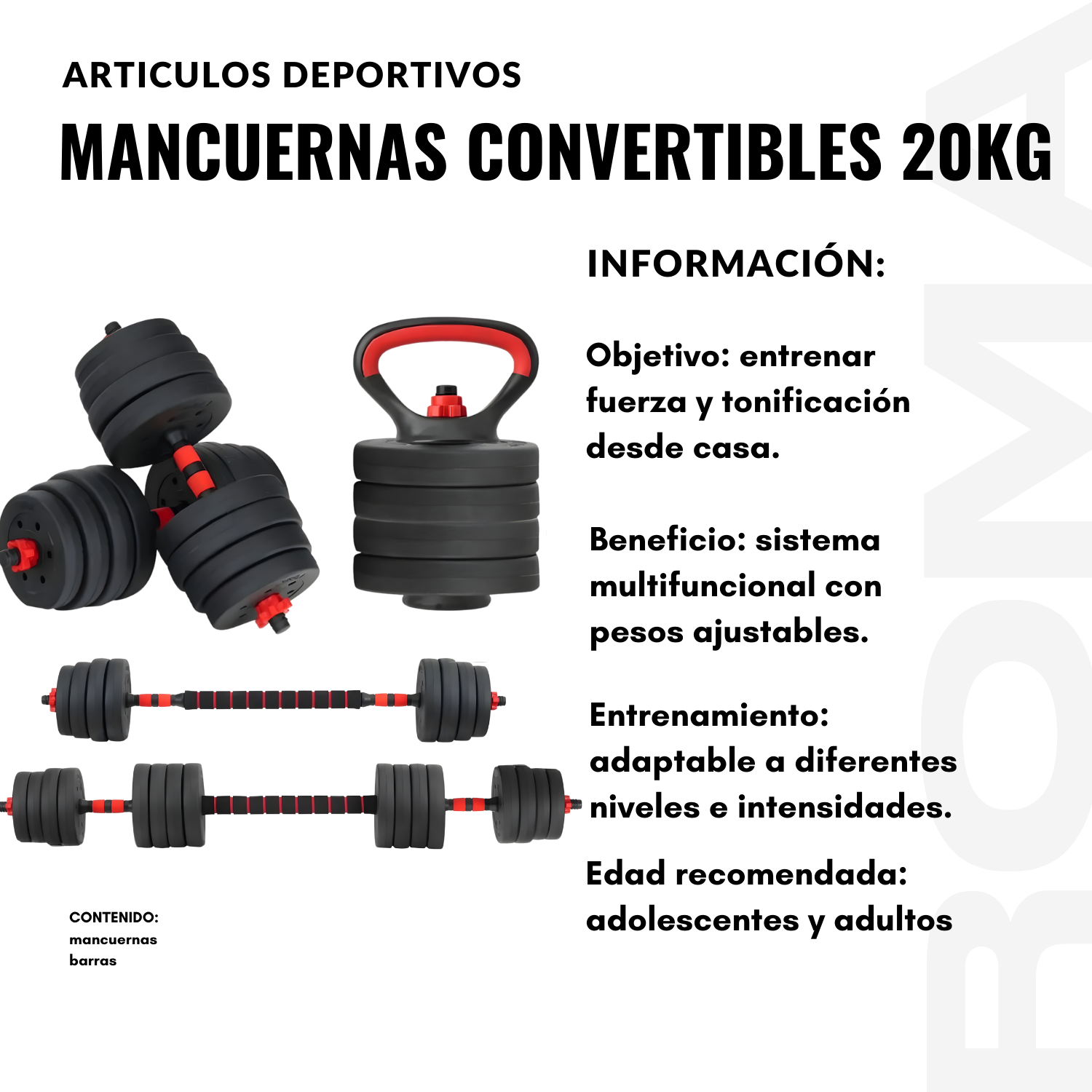 ARTICULOS DEPORTIVOS

MANCUERNAS CONVERTIBLES 20KG

INFORMACIÓN:

Objetivo: entrenar fuerza y tonificación desde casa.

Beneficio: sistema multifuncional con pesos ajustables.

Entrenamiento: adaptable a diferentes niveles e intensidades.

Edad recomendada: adolescentes y adultos

CONTENIDO:
mancuernas
barras

ROMA